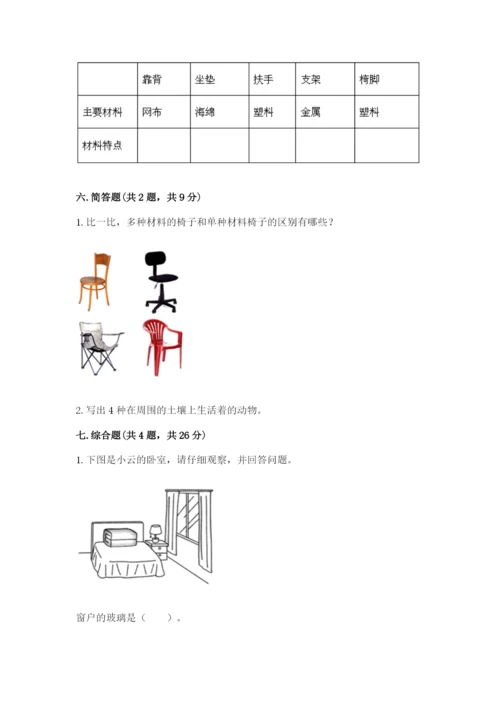 | | 靠背 | 坐垫 | 扶手 | 支架 | 椅脚 |
|---|---|---|---|---|---|
| 主要材料 | 网布 | 海绵 | 塑料 | 金属 | 塑料 |
| 材料特点 | | | | | |

六. 简答题(共 2 题，共 9 分)

1. 比一比，多种材料的椅子和单种材料椅子的区别有哪些？

2. 写出 4 种在周围的土壤上生活着的动物。

七. 综合题(共 4 题，共 26 分)

1. 下图是小云的卧室，请仔细观察，并回答问题。

窗户的玻璃是（　　）。